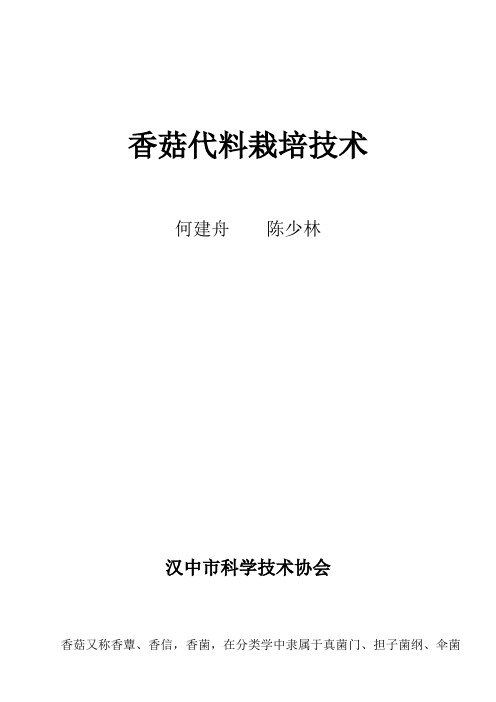 香菇代料栽培技术

何建舟　　陈少林

汉中市科学技术协会

香菇又称香蕈、香信，香菌，在分类学中隶属于真菌门、担子菌纲、伞菌